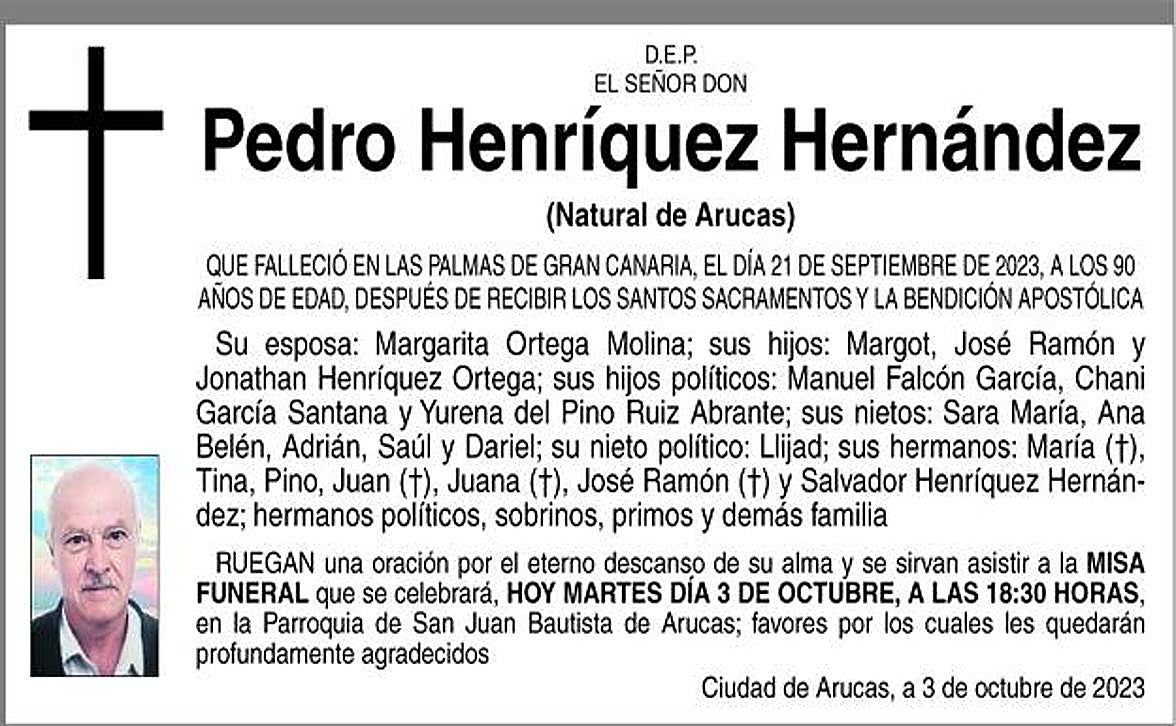 D.E.P.
EL SEÑOR DON

Pedro Henríquez Hernández

(Natural de Arucas)

QUE FALLECIÓ EN LAS PALMAS DE GRAN CANARIA, EL DÍA 21 DE SEPTIEMBRE DE 2023, A LOS 90 AÑOS DE EDAD, DESPUÉS DE RECIBIR LOS SANTOS SACRAMENTOS Y LA BENDICIÓN APOSTÓLICA

Su esposa: Margarita Ortega Molina; sus hijos: Margot, José Ramón y Jonathan Henríquez Ortega; sus hijos políticos: Manuel Falcón García, Chani García Santana y Yurena del Pino Ruiz Abrante; sus nietos: Sara María, Ana Belén, Adrián, Saúl y Dariel; su nieto político: Llijad; sus hermanos: María (†), Tina, Pino, Juan (†), Juana (†), José Ramón (†) y Salvador Henríquez Hernández; hermanos políticos, sobrinos, primos y demás familia

RUEGAN una oración por el eterno descanso de su alma y se sirvan asistir a la MISA FUNERAL que se celebrará, HOY MARTES DÍA 3 DE OCTUBRE, A LAS 18:30 HORAS, en la Parroquia de San Juan Bautista de Arucas; favores por los cuales les quedarán profundamente agradecidos

Ciudad de Arucas, a 3 de octubre de 2023